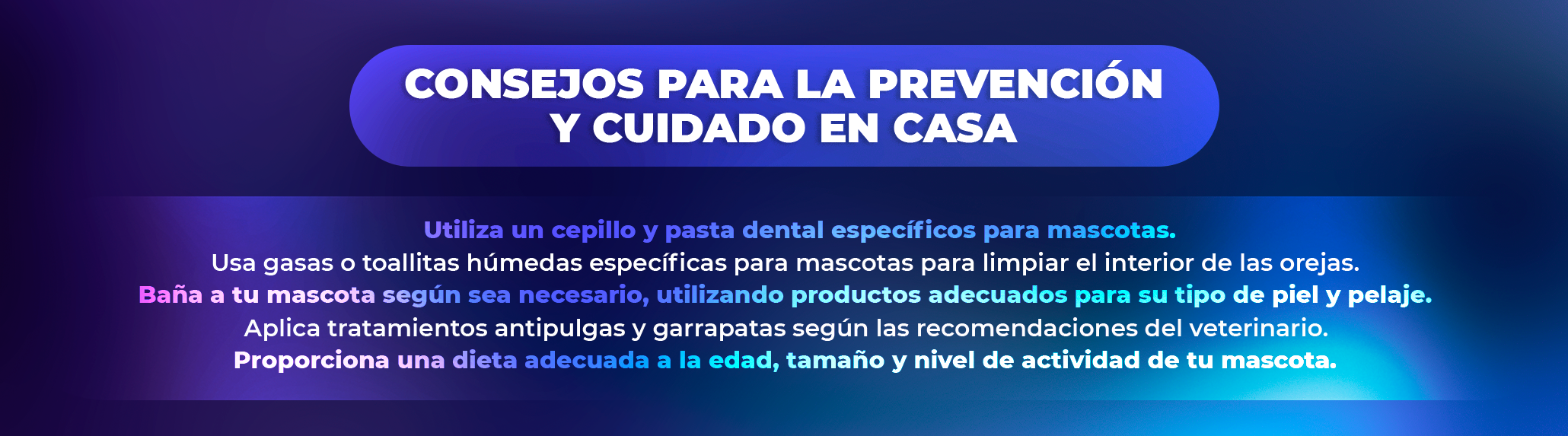 CONSEJOS PARA LA PREVENCIÓN Y CUIDADO EN CASA

Utiliza un cepillo y pasta dental específicos para mascotas.
Usa gasas o toallitas húmedas específicas para mascotas para limpiar el interior de las orejas.
Baña a tu mascota según sea necesario, utilizando productos adecuados para su tipo de piel y pelaje.
Aplica tratamientos antipulgas y garrapatas según las recomendaciones del veterinario.
Proporciona una dieta adecuada a la edad, tamaño y nivel de actividad de tu mascota.